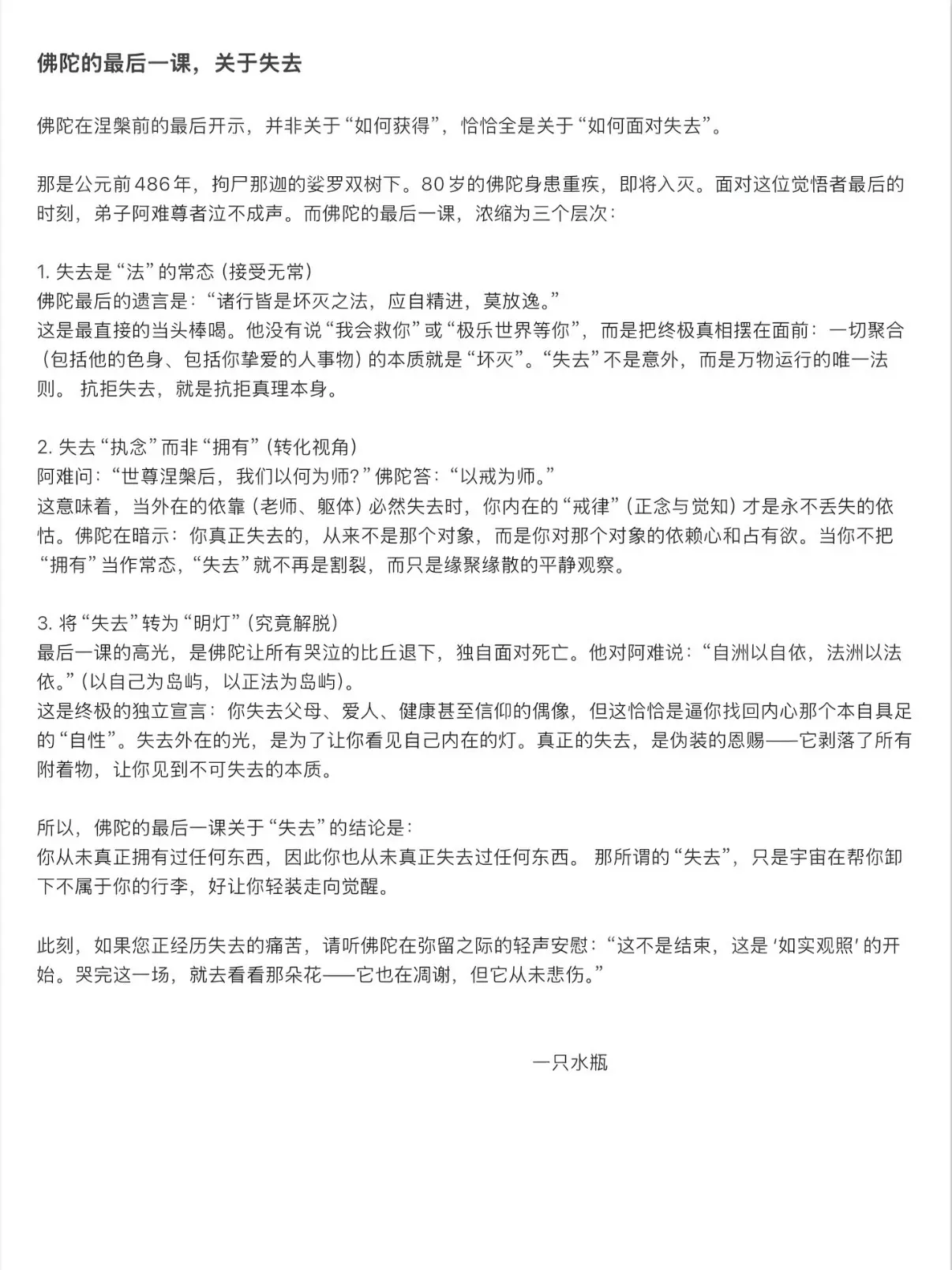 佛陀的最后一课，关于失去

佛陀在涅槃前的最后开示，并非关于“如何获得”，恰恰全是关于“如何面对失去”。

那是公元前486年，拘尸那迦的娑罗双树下。80岁的佛陀身患重疾，即将入灭。面对这位觉悟者最后的时刻，弟子阿难尊者泣不成声。而佛陀的最后一课，浓缩为三个层次：

1. 失去是“法”的常态（接受无常）
佛陀最后的遗言是：“诸行皆是坏灭之法，应自精进，莫放逸。”
这是最直接的当头棒喝。他没有说“我会救你”或“极乐世界等你”，而是把终极真相摆在面前：一切聚合（包括他的色身、包括你挚爱的人事物）的本质就是“坏灭”。“失去”不是意外，而是万物运行的唯一法则。 抗拒失去，就是抗拒真理本身。

2. 失去“执念”而非“拥有”（转化视角）
阿难问：“世尊涅槃后，我们以何为师？”佛陀答：“以戒为师。”
这意味着，当外在的依靠（老师、躯体）必然失去时，你内在的“戒律”（正念与觉知）才是永不丢失的依怙。佛陀在暗示：你真正失去的，从来不是那个对象，而是你对那个对象的依赖心和占有欲。当你不把“拥有”当作常态，“失去”就不再是割裂，而只是缘聚缘散的平静观察。

3. 将“失去”转为“明灯”（究竟解脱）
最后一课的高光，是佛陀让所有哭泣的比丘退下，独自面对死亡。他对阿难说：“自洲以自依，法洲以法依。”（以自己为岛屿，以正法为岛屿）。
这是终极的独立宣言：你失去父母、爱人、健康甚至信仰的偶像，但这恰恰是逼你找回内心那个本自具足的“自性”。失去外在的光，是为了让你看见自己内在的灯。真正的失去，是伪装的恩赐——它剥落了所有附着物，让你见到不可失去的本质。

所以，佛陀的最后一课关于“失去”的结论是：
你从未真正拥有过任何东西，因此你也从未真正失去过任何东西。 那所谓的“失去”，只是宇宙在帮你卸下不属于你的行李，好让你轻装走向觉醒。

此刻，如果您正经历失去的痛苦，请听佛陀在弥留之际的轻声安慰：“这不是结束，这是‘如实观照’的开始。哭完这一场，就去看看那朵花——它也在凋谢，但它从未悲伤。”

一只水瓶